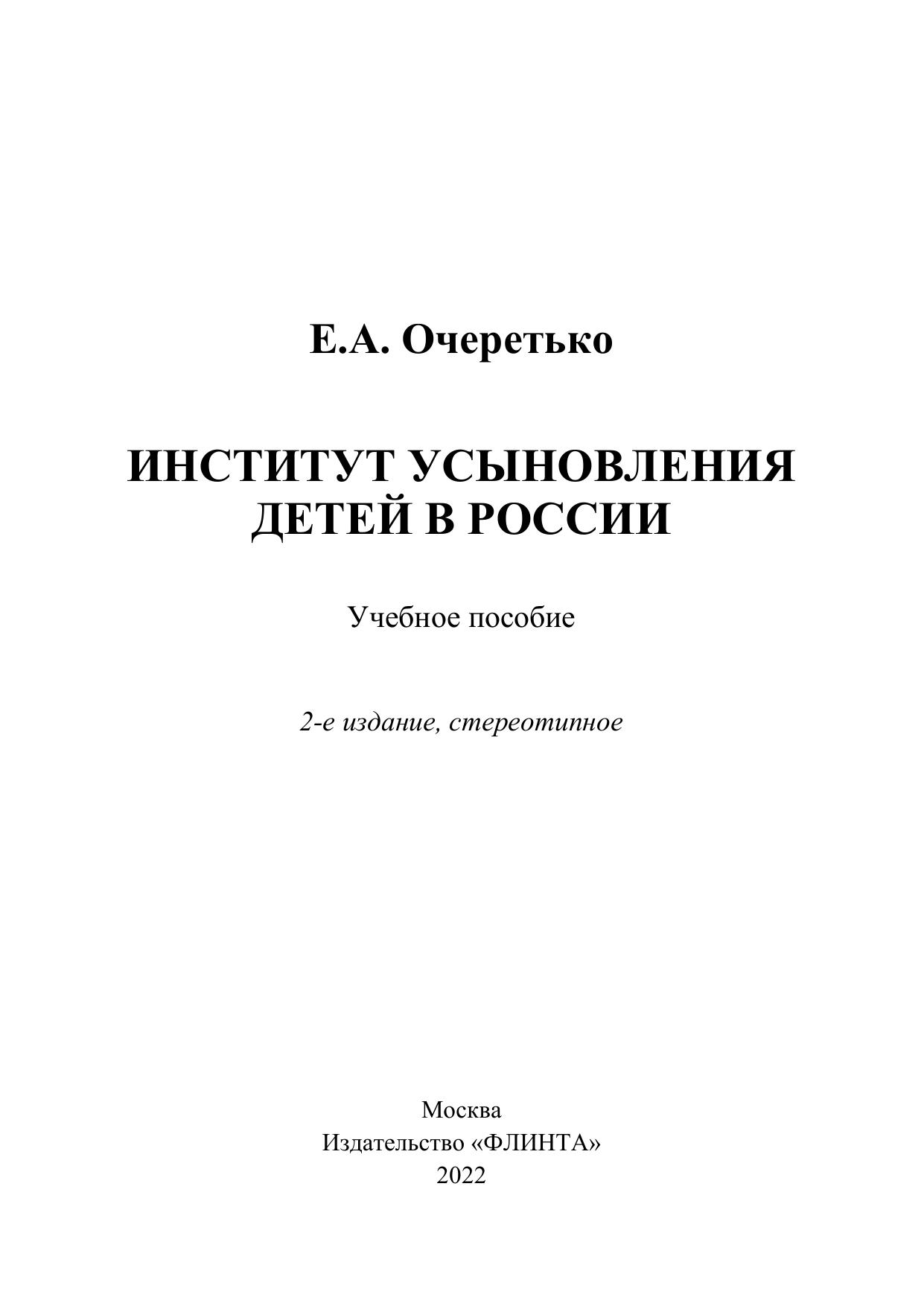 Е.А. Очеретько

ИНСТИТУТ УСЫНОВЛЕНИЯ ДЕТЕЙ В РОССИИ

Учебное пособие

2-е издание, стереотипное

Москва
Издательство «ФЛИНТА»
2022